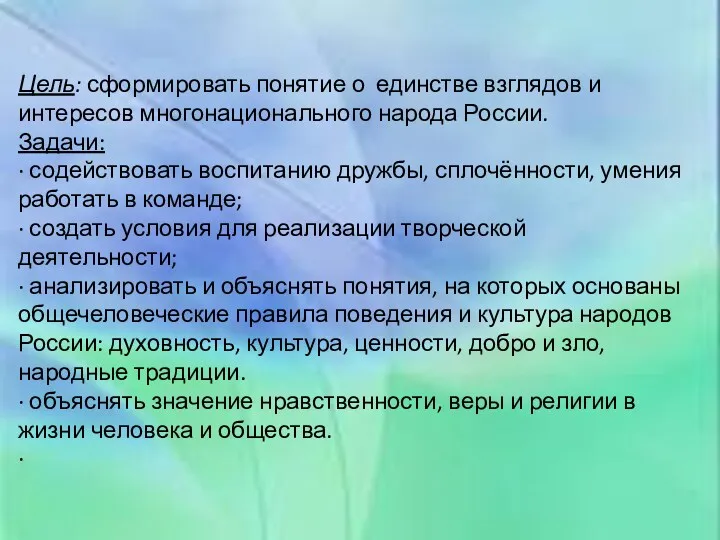 Цель: сформировать понятие о единстве взглядов и интересов многонационального народа России.
Задачи:
· содействовать воспитанию дружбы, сплочённости, умения работать в команде;
· создать условия для реализации творческой деятельности;
· анализировать и объяснять понятия, на которых основаны общечеловеческие правила поведения и культура народов России: духовность, культура, ценности, добро и зло, народные традиции.
· объяснять значение нравственности, веры и религии в жизни человека и общества.
·